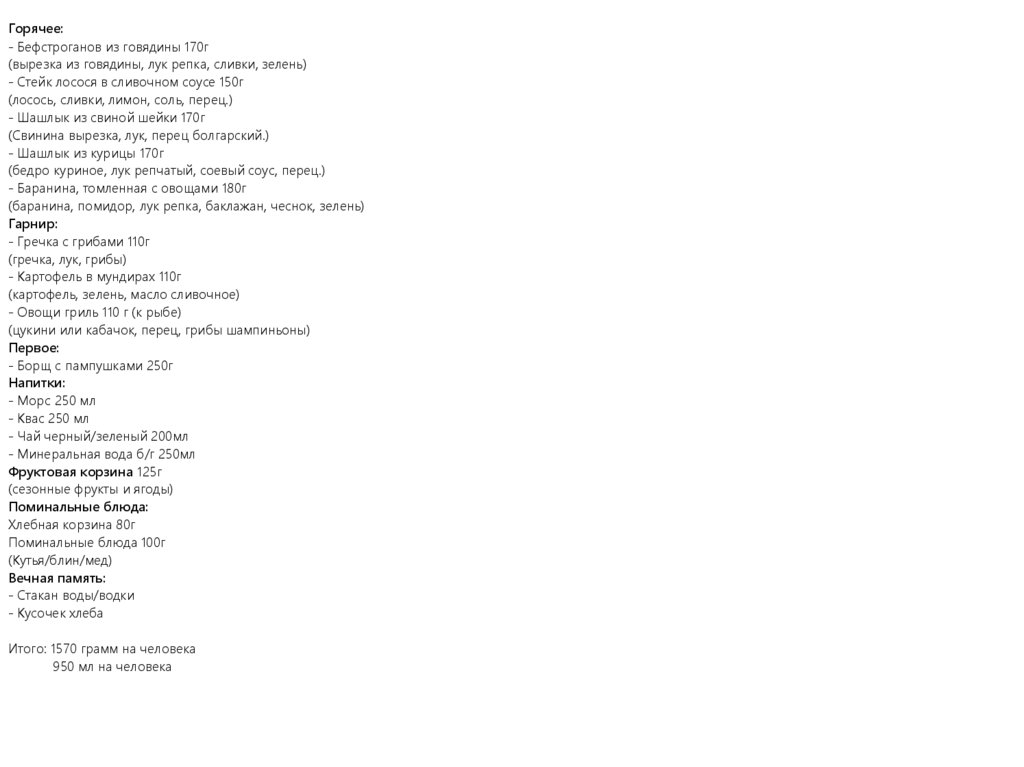 Горячее:
- Бефстроганов из говядины 170г
(вырезка из говядины, лук репка, сливки, зелень)
- Стейк лосося в сливочном соусе 150г
(лосось, сливки, лимон, соль, перец.)
- Шашлык из свиной шейки 170г
(Свинина вырезка, лук, перец болгарский.)
- Шашлык из курицы 170г
(бедро куриное, лук репчатый, соевый соус, перец.)
- Баранина, томленная с овощами 180г
(баранина, помидор, лук репка, баклажан, чеснок, зелень)
Гарнир:
- Гречка с грибами 110г
(гречка, лук, грибы)
- Картофель в мундирах 110г
(картофель, зелень, масло сливочное)
- Овощи гриль 110 г (к рыбе)
(цукини или кабачок, перец, грибы шампиньоны)
Первое:
- Борщ с пампушками 250г
Напитки:
- Морс 250 мл
- Квас 250 мл
- Чай черный/зеленый 200мл
- Минеральная вода б/г 250мл
Фруктовая корзина 125г
(сезонные фрукты и ягоды)
Поминальные блюда:
Хлебная корзина 80г
Поминальные блюда 100г
(Кутья/блин/мед)
Вечная память:
- Стакан воды/водки
- Кусочек хлеба

Итого: 1570 грамм на человека
950 мл на человека